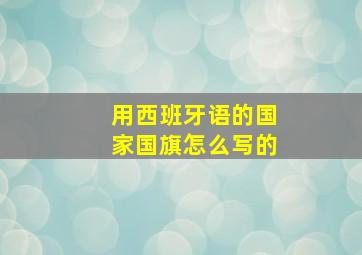 用西班牙语的国家国旗怎么写的